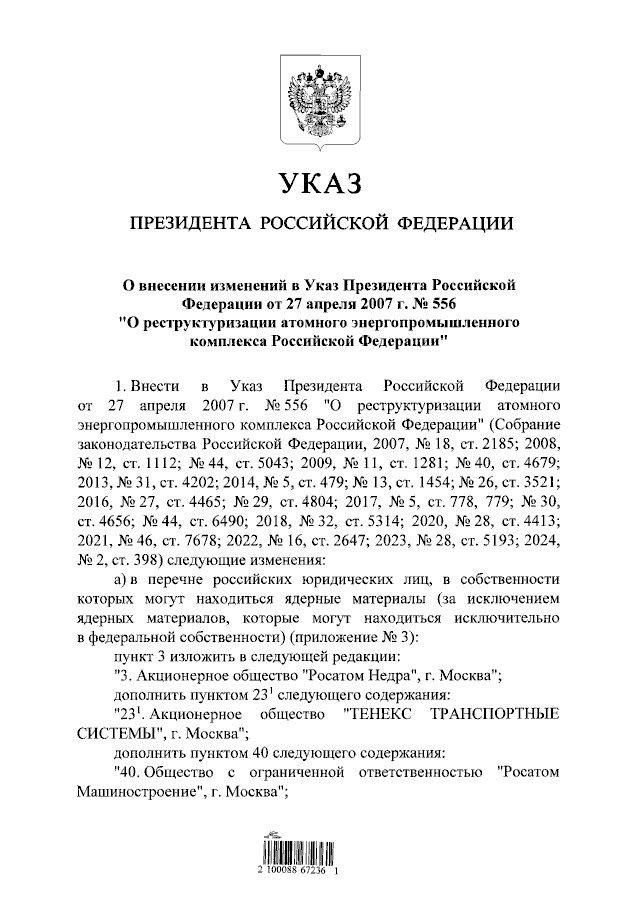 УКАЗ

ПРЕЗИДЕНТА РОССИЙСКОЙ ФЕДЕРАЦИИ

О внесении изменений в Указ Президента Российской Федерации от 27 апреля 2007 г. № 556 "О реструктуризации атомного энергопромышленного комплекса Российской Федерации"

1. Внести в Указ Президента Российской Федерации от 27 апреля 2007 г. № 556 "О реструктуризации атомного энергопромышленного комплекса Российской Федерации" (Собрание законодательства Российской Федерации, 2007, № 18, ст. 2185; 2008, № 12, ст. 1112; № 44, ст. 5043; 2009, № 11, ст. 1281; № 40, ст. 4679; 2013, № 31, ст. 4202; 2014, № 5, ст. 479; № 13, ст. 1454; № 26, ст. 3521; 2016, № 27, ст. 4465; № 29, ст. 4804; 2017, № 5, ст. 778, 779; № 30, ст. 4656; № 44, ст. 6490; 2018, № 32, ст. 5314; 2020, № 28, ст. 4413; 2021, № 46, ст. 7678; 2022, № 16, ст. 2647; 2023, № 28, ст. 5193; 2024, № 2, ст. 398) следующие изменения:

а) в перечне российских юридических лиц, в собственности которых могут находиться ядерные материалы (за исключением ядерных материалов, которые могут находиться исключительно в федеральной собственности) (приложение № 3):

пункт 3 изложить в следующей редакции:

"3. Акционерное общество "Росатом Недра", г. Москва";

дополнить пунктом $23^1$ следующего содержания:

"$23^1$. Акционерное общество "ТЕНЕКС ТРАНСПОРТНЫЕ СИСТЕМЫ", г. Москва";

дополнить пунктом 40 следующего содержания:

"40. Общество с ограниченной ответственностью "Росатом Машиностроение", г. Москва";

2 100088 67236 1